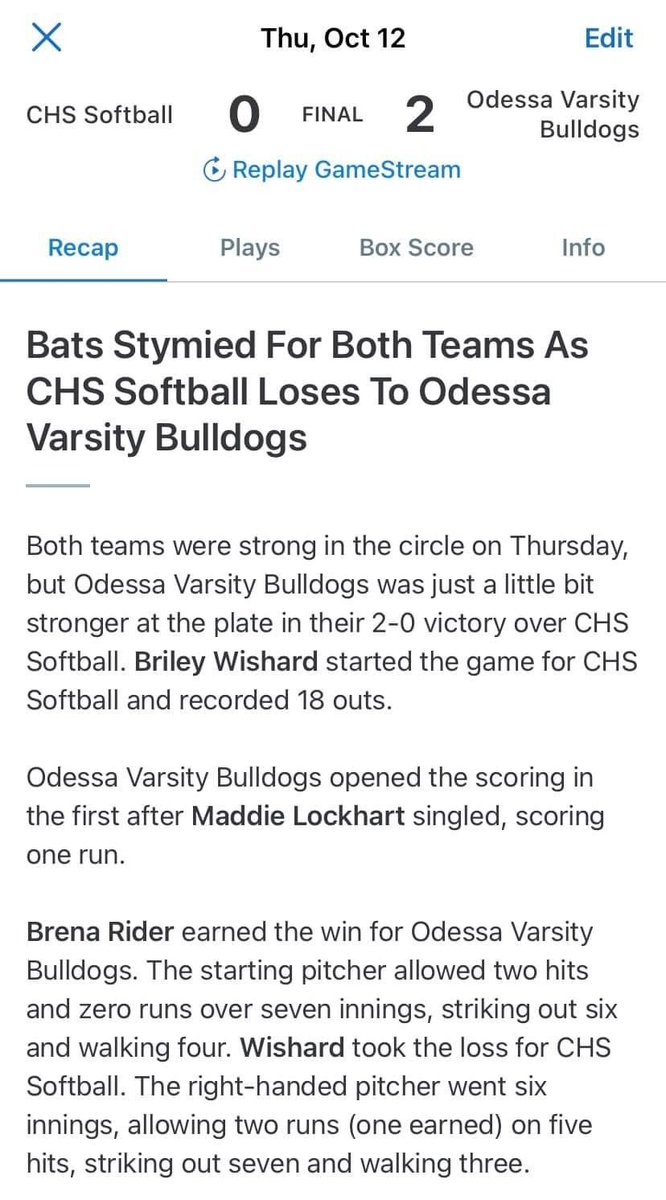 Thu, Oct 12
Edit

CHS Softball 0 FINAL 2 Odessa Varsity Bulldogs

Replay GameStream

Recap Plays Box Score Info

Bats Stymied For Both Teams As CHS Softball Loses To Odessa Varsity Bulldogs

Both teams were strong in the circle on Thursday, but Odessa Varsity Bulldogs was just a little bit stronger at the plate in their 2-0 victory over CHS Softball. Briley Wishard started the game for CHS Softball and recorded 18 outs.

Odessa Varsity Bulldogs opened the scoring in the first after Maddie Lockhart singled, scoring one run.

Brena Rider earned the win for Odessa Varsity Bulldogs. The starting pitcher allowed two hits and zero runs over seven innings, striking out six and walking four. Wishard took the loss for CHS Softball. The right-handed pitcher went six innings, allowing two runs (one earned) on five hits, striking out seven and walking three.